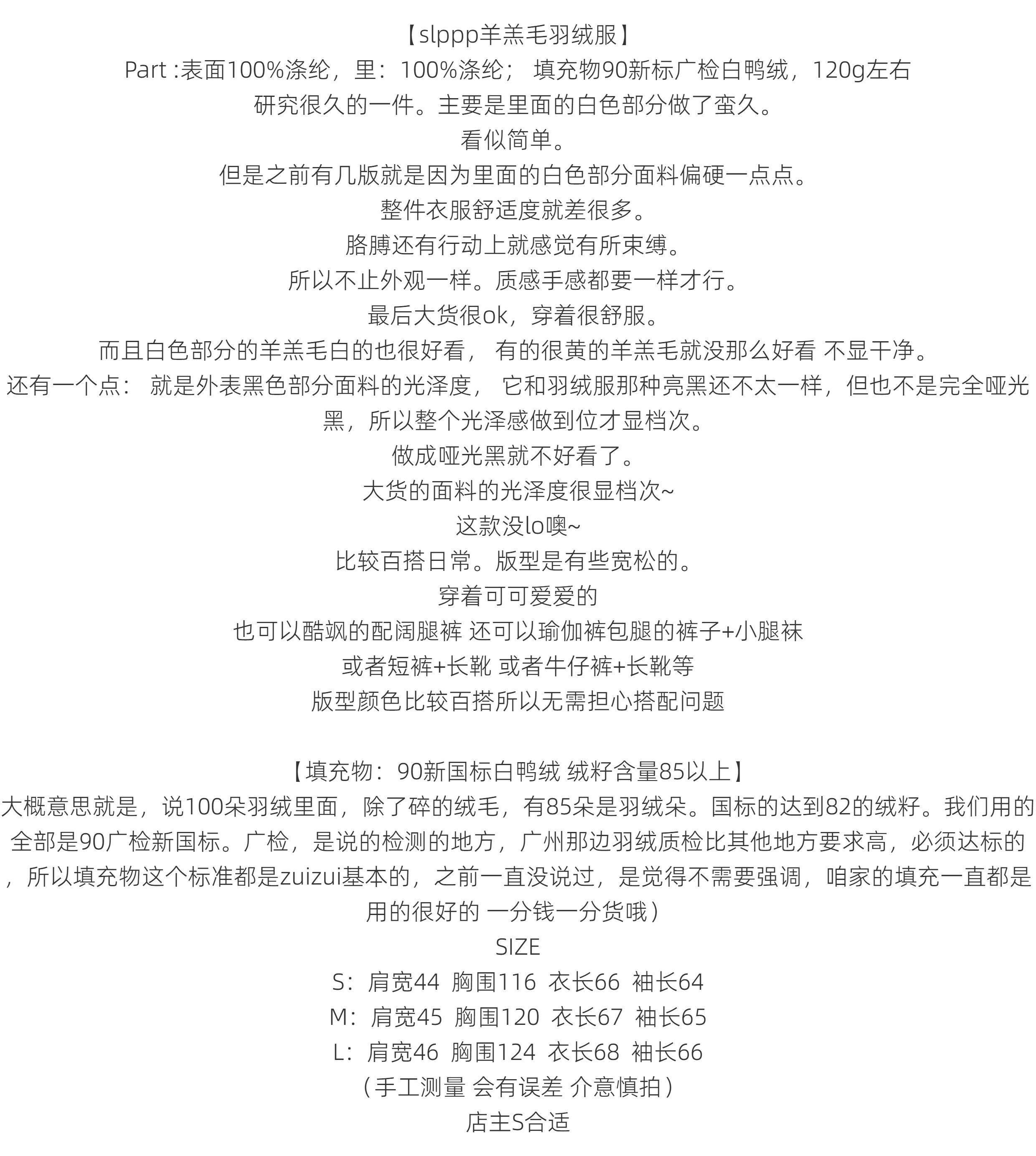 【slppp羊羔毛羽绒服】
Part :表面100%涤纶，里：100%涤纶； 填充物90新标广检白鸭绒，120g左右
研究很久的一件。主要是里面的白色部分做了蛮久。
看似简单。
但是之前有几版就是因为里面的白色部分面料偏硬一点点。
整件衣服舒适度就差很多。
胳膊还有行动上就感觉有所束缚。
所以不止外观一样。质感手感都要一样才行。
最后大货很ok，穿着很舒服。
而且白色部分的羊羔毛白的也很好看， 有的很黄的羊羔毛就没那么好看 不显干净。
还有一个点： 就是外表黑色部分面料的光泽度， 它和羽绒服那种亮黑还不太一样，但也不是完全哑光黑，所以整个光泽感做到位才显档次。
做成哑光黑就不好看了。
大货的面料的光泽度很显档次~
这款没lo噢~
比较百搭日常。版型是有些宽松的。
穿着可可爱爱的
也可以酷飒的配阔腿裤 还可以瑜伽裤包腿的裤子+小腿袜
或者短裤+长靴 或者牛仔裤+长靴等
版型颜色比较百搭所以无需担心搭配问题

【填充物：90新国标白鸭绒 绒籽含量85以上】
大概意思就是，说100朵羽绒里面，除了碎的绒毛，有85朵是羽绒朵。国标的达到82的绒籽。我们用的全部是90广检新国标。广检，是说的检测的地方，广州那边羽绒质检比其他地方要求高，必须达标的，所以填充物这个标准都是zuizui基本的，之前一直没说过，是觉得不需要强调，咱家的填充一直都是用的很好的 一分钱一分货哦）
SIZE
S：肩宽44 胸围116 衣长66 袖长64
M：肩宽45 胸围120 衣长67 袖长65
L：肩宽46 胸围124 衣长68 袖长66
（手工测量 会有误差 介意慎拍）
店主S合适